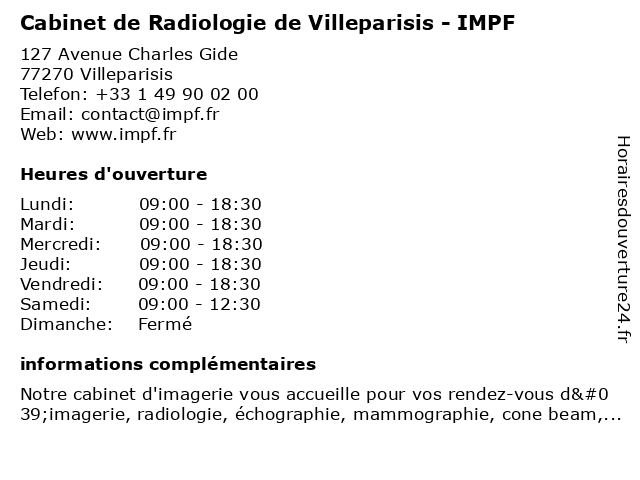 Cabinet de Radiologie de Villeparisis - IMPF

127 Avenue Charles Gide
77270 Villeparisis
Telefon: +33 1 49 90 02 00
Email: contact@impf.fr
Web: www.impf.fr

Heures d'ouverture

| Lundi: | 09:00 - 18:30 |
|---|---|
| Mardi: | 09:00 - 18:30 |
| Mercredi: | 09:00 - 18:30 |
| Jeudi: | 09:00 - 18:30 |
| Vendredi: | 09:00 - 18:30 |
| Samedi: | 09:00 - 12:30 |
| Dimanche: | Fermé |

informations complémentaires

Notre cabinet d'imagerie vous accueille pour vos rendez-vous d&#039;imagerie, radiologie, échographie, mammographie, cone beam,...

Horairesdouverture24.fr